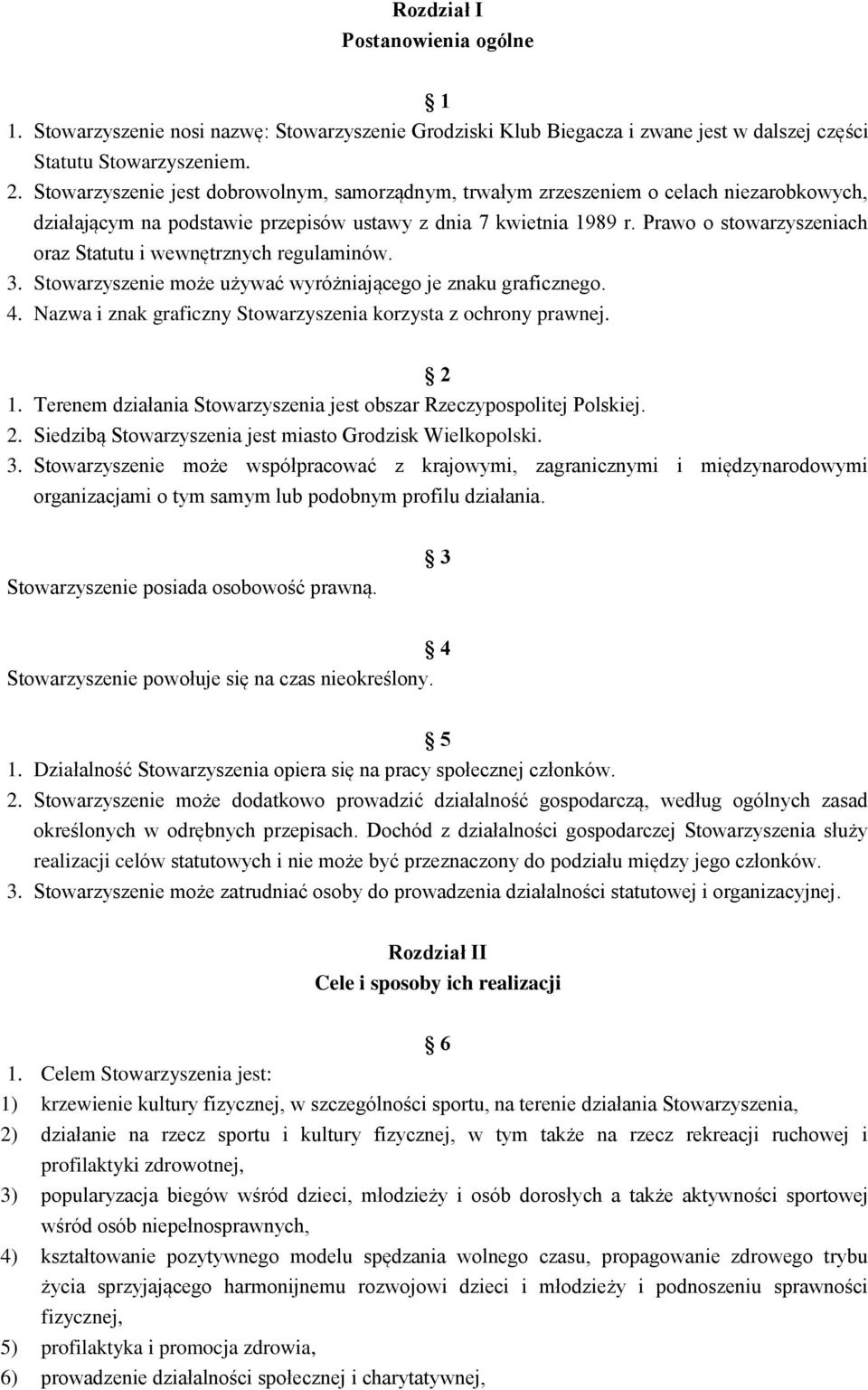 Rozdział I
Postanowienia ogólne

1

1. Stowarzyszenie nosi nazwę: Stowarzyszenie Grodziski Klub Biegacza i zwane jest w dalszej części Statutu Stowarzyszeniem.
2. Stowarzyszenie jest dobrowolnym, samorządnym, trwałym zrzeszeniem o celach niezarobkowych, działającym na podstawie przepisów ustawy z dnia 7 kwietnia 1989 r. Prawo o stowarzyszeniach oraz Statutu i wewnętrznych regulaminów.
3. Stowarzyszenie może używać wyróżniającego je znaku graficznego.
4. Nazwa i znak graficzny Stowarzyszenia korzysta z ochrony prawnej.

2

1. Terenem działania Stowarzyszenia jest obszar Rzeczypospolitej Polskiej.
2. Siedzibą Stowarzyszenia jest miasto Grodzisk Wielkopolski.
3. Stowarzyszenie może współpracować z krajowymi, zagranicznymi i międzynarodowymi organizacjami o tym samym lub podobnym profilu działania.

3

Stowarzyszenie posiada osobowość prawną.

4

Stowarzyszenie powołuje się na czas nieokreślony.

5

1. Działalność Stowarzyszenia opiera się na pracy społecznej członków.
2. Stowarzyszenie może dodatkowo prowadzić działalność gospodarczą, według ogólnych zasad określonych w odrębnych przepisach. Dochód z działalności gospodarczej Stowarzyszenia służy realizacji celów statutowych i nie może być przeznaczony do podziału między jego członków.
3. Stowarzyszenie może zatrudniać osoby do prowadzenia działalności statutowej i organizacyjnej.

Rozdział II
Cele i sposoby ich realizacji

6

1. Celem Stowarzyszenia jest:
1) krzewienie kultury fizycznej, w szczególności sportu, na terenie działania Stowarzyszenia,
2) działanie na rzecz sportu i kultury fizycznej, w tym także na rzecz rekreacji ruchowej i profilaktyki zdrowotnej,
3) popularyzacja biegów wśród dzieci, młodzieży i osób dorosłych a także aktywności sportowej wśród osób niepełnosprawnych,
4) kształtowanie pozytywnego modelu spędzania wolnego czasu, propagowanie zdrowego trybu życia sprzyjającego harmonijnemu rozwojowi dzieci i młodzieży i podnoszeniu sprawności fizycznej,
5) profilaktyka i promocja zdrowia,
6) prowadzenie działalności społecznej i charytatywnej,